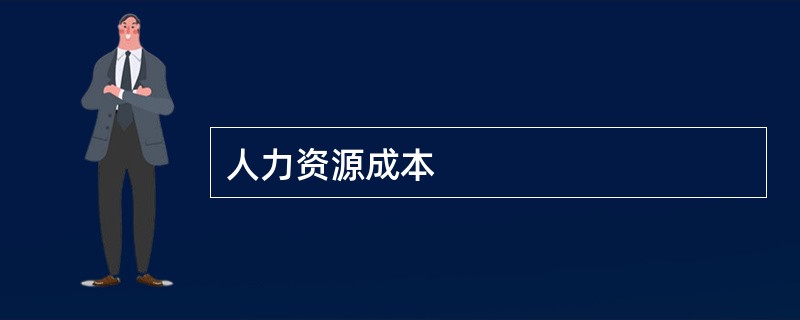 人力资源成本